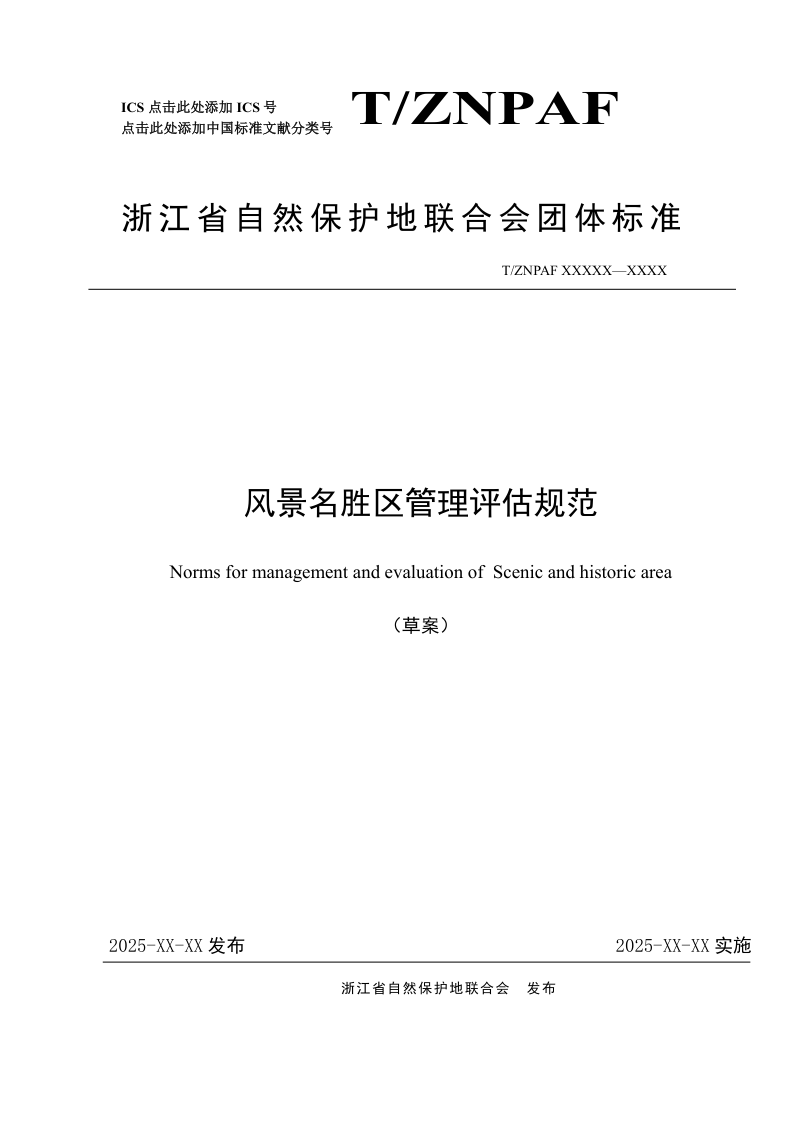 ICS 点击此处添加 ICS 号
点击此处添加中国标准文献分类号

T/ZNPAF

浙江省自然保护地联合会团体标准

T/ZNPAF XXXXX—XXXX

风景名胜区管理评估规范

Norms for management and evaluation of Scenic and historic area

（草案）

2025-XX-XX 发布

2025-XX-XX 实施

浙江省自然保护地联合会 发布